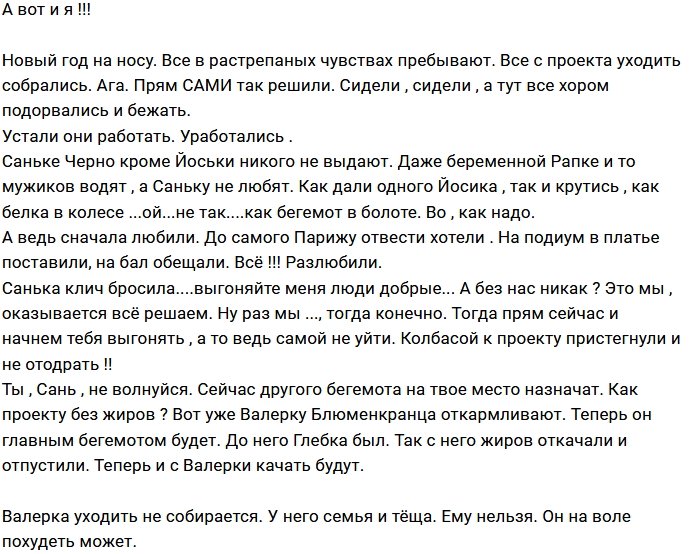 А вот и я !!!

Новый год на носу. Все в растрепаных чувствах пребывают. Все с проекта уходить собрались. Ага. Прям САМИ так решили. Сидели , сидели , а тут все хором подорвались и бежать.
Устали они работать. Уработались .
Саньке Черно кроме Йоськи никого не выдают. Даже беременной Рапке и то мужиков водят , а Саньку не любят. Как дали одного Йосика , так и крутись , как белка в колесе ...ой...не так....как бегемот в болоте. Во , как надо.
А ведь сначала любили. До самого Парижу отвести хотели . На подиум в платье поставили, на бал обещали. Всё !!! Разлюбили.
Санька клич бросила....выгоняйте меня люди добрые... А без нас никак ? Это мы , оказывается всё решаем. Ну раз мы ..., тогда конечно. Тогда прям сейчас и начнем тебя выгонять , а то ведь самой не уйти. Колбасой к проекту пристегнули и не отодрать !!
Ты , Сань , не волнуйся. Сейчас другого бегемота на твое место назначат. Как проекту без жиров ? Вот уже Валерку Блюменкранца откармливают. Теперь он главным бегемотом будет. До него Глебка был. Так с него жиров откачали и отпустили. Теперь и с Валерки качать будут.

Валерка уходить не собирается. У него семья и тёща. Ему нельзя. Он на воле похудеть может.